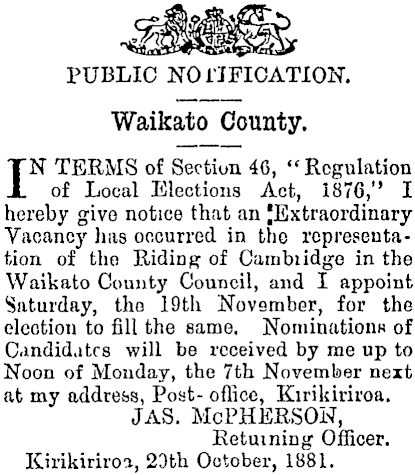 PUBLIC NOTIFICATION.

Waikato County.

IN TERMS of Section 46, "Regulation of Local Elections Act, 1876," I hereby give notice that an Extraordinary Vacancy has occurred in the representation of the Riding of Cambridge in the Waikato County Council, and I appoint Saturday, the 19th November, for the election to fill the same. Nominations of Candidates will be received by me up to Noon of Monday, the 7th November next at my address, Post-office, Kirikiriroa.

JAS. McPHERSON,
Returning Officer.

Kirikiriroa, 20th October, 1881.